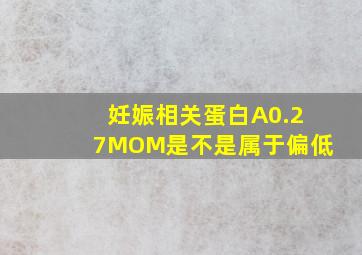 妊娠相关蛋白A0.27MOM是不是属于偏低